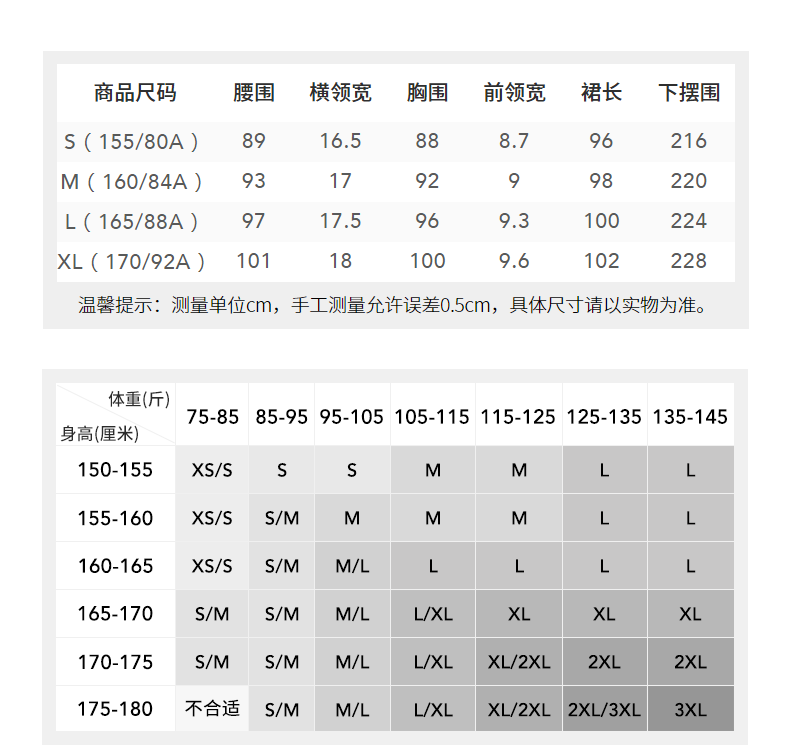 | 商品尺码 | 腰围 | 横领宽 | 胸围 | 前领宽 | 裙长 | 下摆围 |
|---|---|---|---|---|---|---|
| S（155/80A） | 89 | 16.5 | 88 | 8.7 | 96 | 216 |
| M（160/84A） | 93 | 17 | 92 | 9 | 98 | 220 |
| L（165/88A） | 97 | 17.5 | 96 | 9.3 | 100 | 224 |
| XL（170/92A） | 101 | 18 | 100 | 9.6 | 102 | 228 |

温馨提示：测量单位cm，手工测量允许误差0.5cm，具体尺寸请以实物为准。

| 体重(斤) 身高(厘米) | 75-85 | 85-95 | 95-105 | 105-115 | 115-125 | 125-135 | 135-145 |
|---|---|---|---|---|---|---|---|
| 150-155 | XS/S | S | S | M | M | L | L |
| 155-160 | XS/S | S/M | M | M | M | L | L |
| 160-165 | XS/S | S/M | M/L | L | L | L | L |
| 165-170 | S/M | S/M | M/L | L/XL | XL | XL | XL |
| 170-175 | S/M | S/M | M/L | L/XL | XL/2XL | 2XL | 2XL |
| 175-180 | 不合适 | S/M | M/L | L/XL | XL/2XL | 2XL/3XL | 3XL |